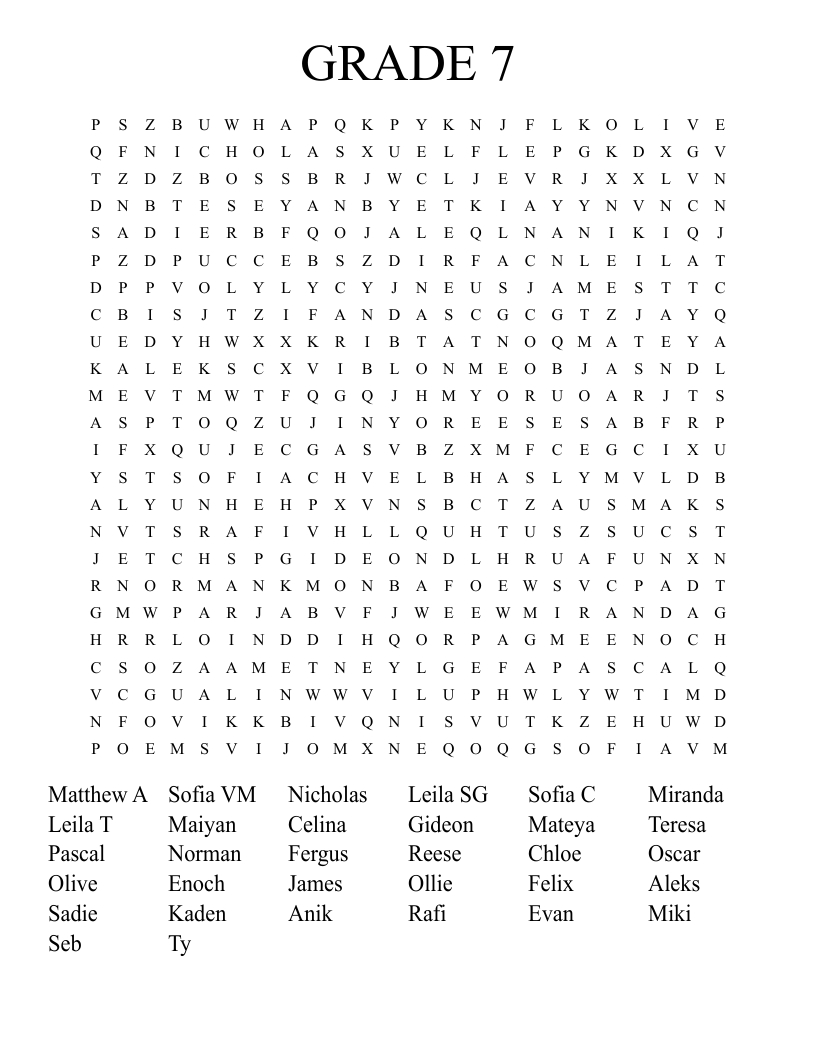 GRADE 7

P S Z B U W H A P Q K P Y K N J F L K O L I V E
Q F N I C H O L A S X U E L F L E P G K D X G V
T Z D Z B O S S B R J W C L J E V R J X X L V N
D N B T E S E Y A N B Y E T K I A Y Y N V N C N
S A D I E R B F Q O J A L E Q L N A N I K I Q J
P Z D P U C C E B S Z D I R F A C N L E I L A T
D P P V O L Y L Y C Y J N E U S J A M E S T T C
C B I S J T Z I F A N D A S C G C G T Z J A Y Q
U E D Y H W X X K R I B T A T N O Q M A T E Y A
K A L E K S C X V I B L O N M E O B J A S N D L
M E V T M W T F Q G Q J H M Y O R U O A R J T S
A S P T O Q Z U J I N Y O R E E S E S A B F R P
I F X Q U J E C G A S V B Z X M F C E G C I X U
Y S T S O F I A C H V E L B H A S L Y M V L D B
A L Y U N H E H P X V N S B C T Z A U S M A K S
N V T S R A F I V H L L Q U H T U S Z S U C S T
J E T C H S P G I D E O N D L H R U A F U N X N
R N O R M A N K M O N B A F O E W S V C P A D T
G M W P A R J A B V F J W E E W M I R A N D A G
H R R L O I N D D I H Q O R P A G M E E N O C H
C S O Z A A M E T N E Y L G E F A P A S C A L Q
V C G U A L I N W W V I L U P H W L Y W T I M D
N F O V I K K B I V Q N I S V U T K Z E H U W D
P O E M S V I J O M X N E Q O Q G S O F I A V M

Matthew A
Leila T
Pascal
Olive
Sadie
Seb

Sofia VM
Maiyan
Norman
Enoch
Kaden
Ty

Nicholas
Celina
Fergus
James
Anik

Leila SG
Gideon
Reese
Ollie
Rafi

Sofia C
Mateya
Chloe
Felix
Evan

Miranda
Teresa
Oscar
Aleks
Miki